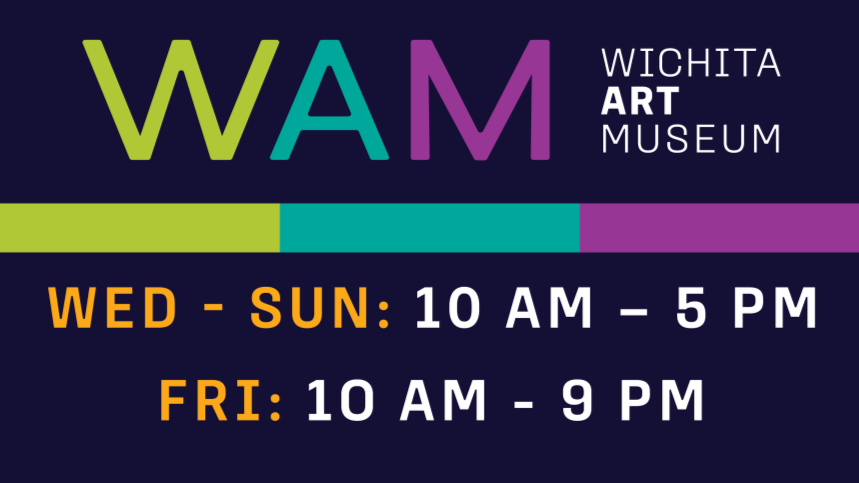 WAM

WICHITA
ART
MUSEUM

WED - SUN: 10 AM – 5 PM

FRI: 10 AM - 9 PM